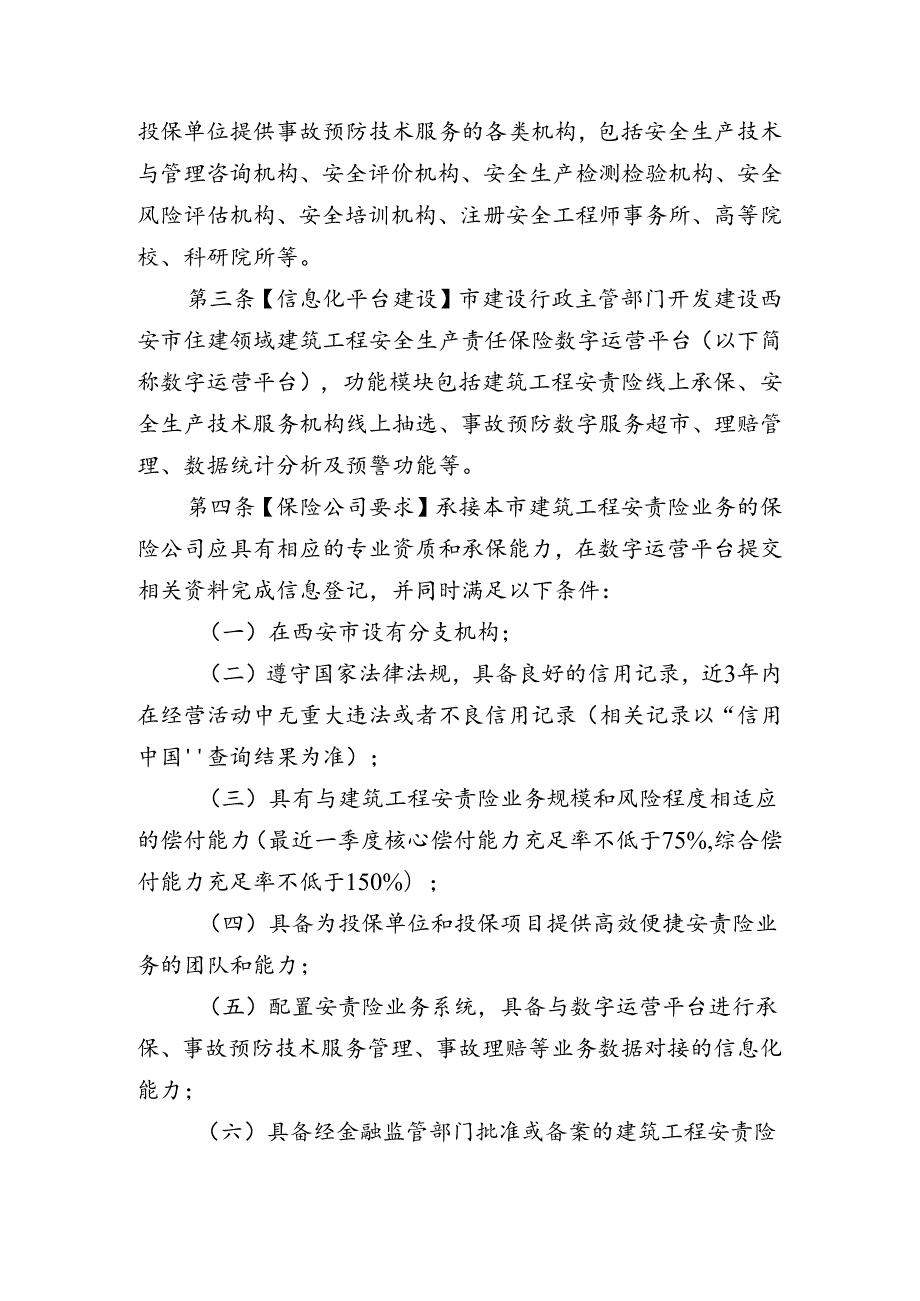 投保单位提供事故预防技术服务的各类机构，包括安全生产技术与管理咨询机构、安全评价机构、安全生产检测检验机构、安全风险评估机构、安全培训机构、注册安全工程师事务所、高等院校、科研院所等。

第三条【信息化平台建设】市建设行政主管部门开发建设西安市住建领域建筑工程安全生产责任保险数字运营平台（以下简称数字运营平台），功能模块包括建筑工程安责险线上承保、安全生产技术服务机构线上抽选、事故预防数字服务超市、理赔管理、数据统计分析及预警功能等。

第四条【保险公司要求】承接本市建筑工程安责险业务的保险公司应具有相应的专业资质和承保能力，在数字运营平台提交相关资料完成信息登记，并同时满足以下条件：

（一）在西安市设有分支机构；

（二）遵守国家法律法规，具备良好的信用记录，近3年内在经营活动中无重大违法或者不良信用记录（相关记录以“信用中国''查询结果为准）；

（三）具有与建筑工程安责险业务规模和风险程度相适应的偿付能力（最近一季度核心偿付能力充足率不低于75%,综合偿付能力充足率不低于150%）；

（四）具备为投保单位和投保项目提供高效便捷安责险业务的团队和能力；

（五）配置安责险业务系统，具备与数字运营平台进行承保、事故预防技术服务管理、事故理赔等业务数据对接的信息化能力；

（六）具备经金融监管部门批准或备案的建筑工程安责险